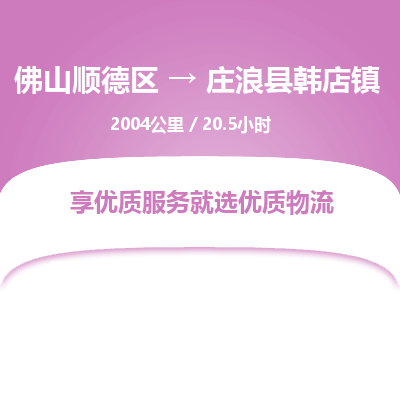 佛山顺德区 → 庄浪县韩店镇

2004公里 / 20.5小时

享优质服务就选优质物流